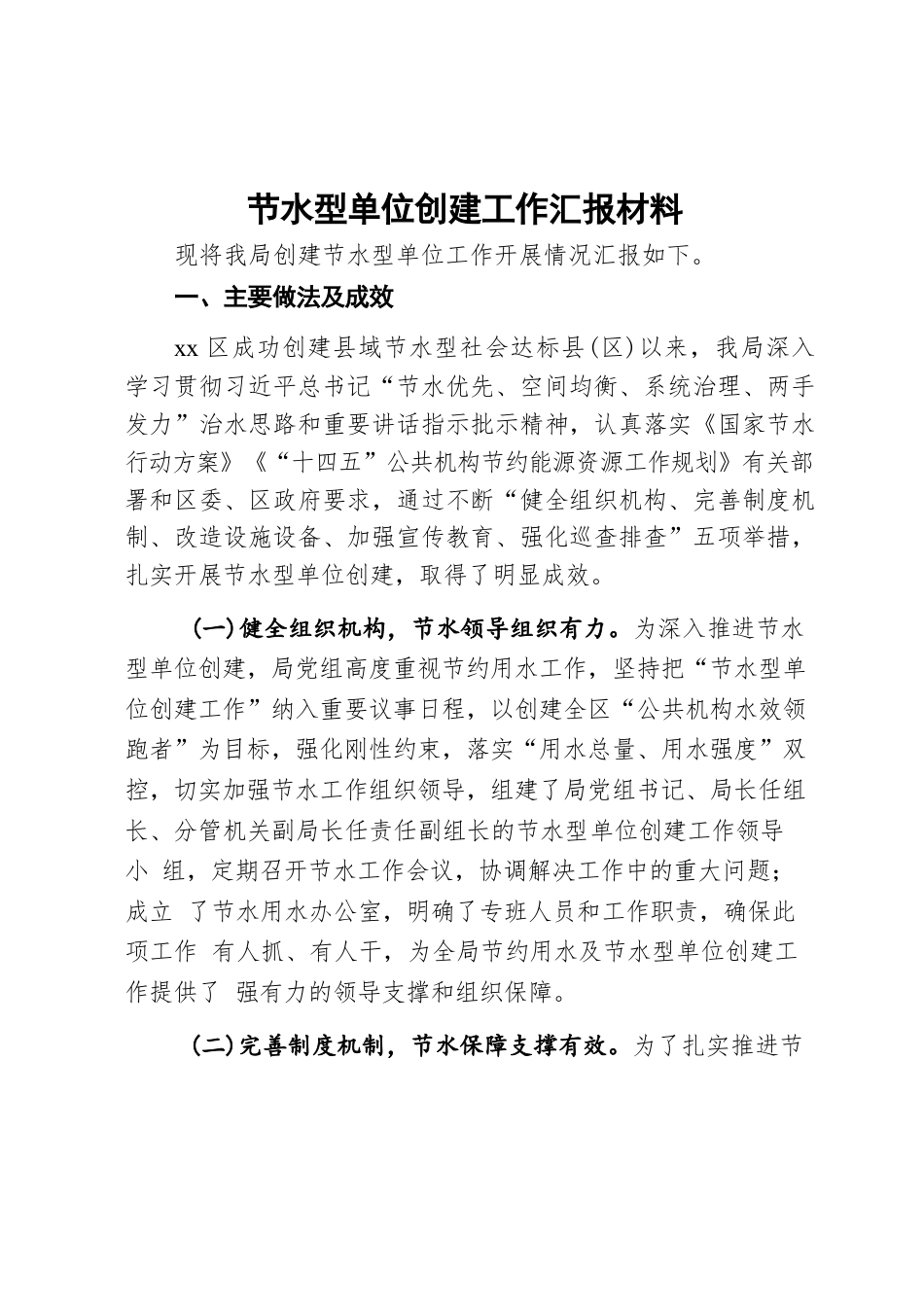 节水型单位创建工作汇报材料

现将我局创建节水型单位工作开展情况汇报如下。

一、主要做法及成效

xx 区成功创建县域节水型社会达标县(区)以来，我局深入学习贯彻习近平总书记“节水优先、空间均衡、系统治理、两手发力”治水思路和重要讲话指示批示精神，认真落实《国家节水行动方案》《“十四五”公共机构节约能源资源工作规划》有关部署和区委、区政府要求，通过不断“健全组织机构、完善制度机制、改造设施设备、加强宣传教育、强化巡查排查”五项举措，扎实开展节水型单位创建，取得了明显成效。

(一)健全组织机构，节水领导组织有力。为深入推进节水型单位创建，局党组高度重视节约用水工作，坚持把“节水型单位创建工作”纳入重要议事日程，以创建全区“公共机构水效领跑者”为目标，强化刚性约束，落实“用水总量、用水强度”双控，切实加强节水工作组织领导，组建了局党组书记、局长任组长、分管机关副局长任责任副组长的节水型单位创建工作领导小 组，定期召开节水工作会议，协调解决工作中的重大问题；成立 了节水用水办公室，明确了专班人员和工作职责，确保此项工作 有人抓、有人干，为全局节约用水及节水型单位创建工作提供了 强有力的领导支撑和组织保障。

(二)完善制度机制，节水保障支撑有效。为了扎实推进节